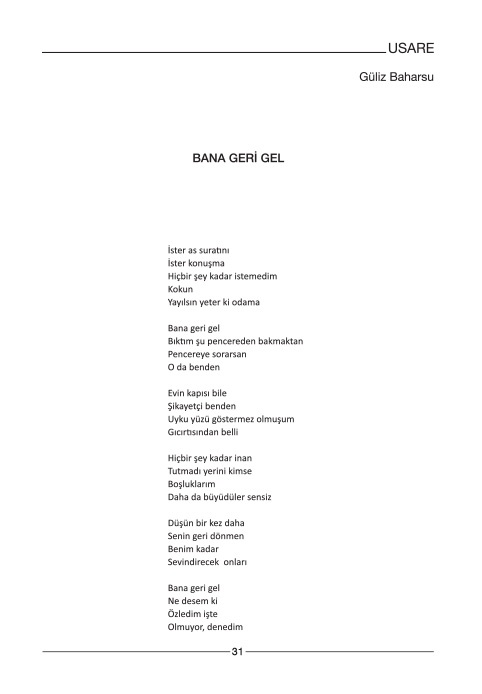 USARE

Güliz Baharsu

BANA GERİ GEL

İster as suratını
İster konuşma
Hiçbir şey kadar istemedim
Kokun
Yayılsın yeter ki odama

Bana geri gel
Bıktım şu pencereden bakmaktan
Pencereye sorarsan
O da benden

Evin kapısı bile
Şikayetçi benden
Uyku yüzü göstermez olmuşum
Gıcırtısından belli

Hiçbir şey kadar inan
Tutmadı yerini kimse
Boşluklarım
Daha da büyüdüler sensiz

Düşün bir kez daha
Senin geri dönmen
Benim kadar
Sevindirecek onları

Bana geri gel
Ne desem ki
Özledim işte
Olmuyor, denedim

31